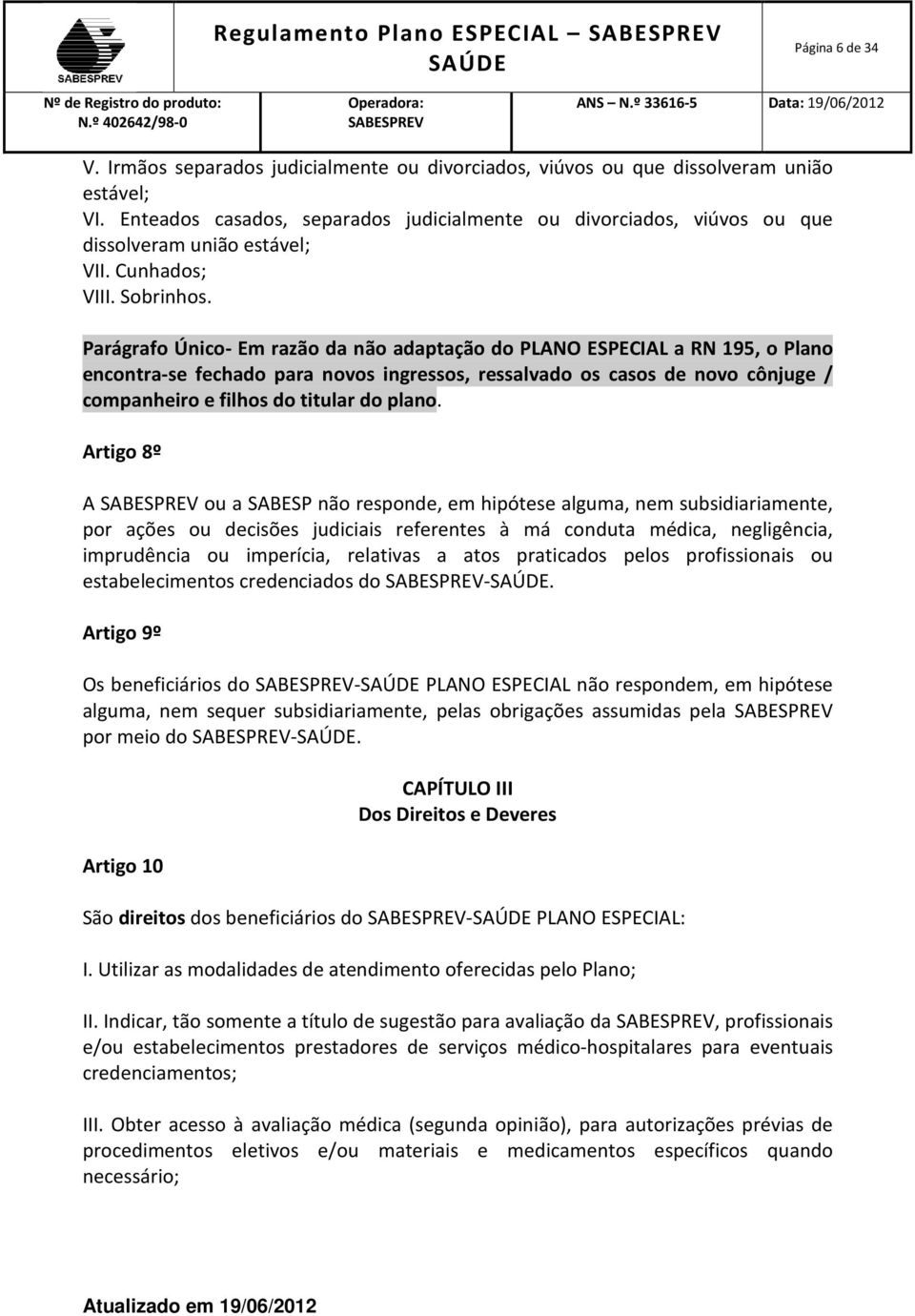 SABESPREV

Regulamento Plano ESPECIAL – SABESPREV SAÚDE

Página 6 de 34

Nº de Registro do produto: N.º 402642/98-0

Operadora: SABESPREV

ANS – N.º 33616-5

Data: 19/06/2012

V. Irmãos separados judicialmente ou divorciados, viúvos ou que dissolveram união estável;
VI. Enteados casados, separados judicialmente ou divorciados, viúvos ou que dissolveram união estável;
VII. Cunhados;
VIII. Sobrinhos.

Parágrafo Único- Em razão da não adaptação do PLANO ESPECIAL a RN 195, o Plano encontra-se fechado para novos ingressos, ressalvado os casos de novo cônjuge / companheiro e filhos do titular do plano.

Artigo 8º

A SABESPREV ou a SABESP não responde, em hipótese alguma, nem subsidiariamente, por ações ou decisões judiciais referentes à má conduta médica, negligência, imprudência ou imperícia, relativas a atos praticados pelos profissionais ou estabelecimentos credenciados do SABESPREV-SAÚDE.

Artigo 9º

Os beneficiários do SABESPREV-SAÚDE PLANO ESPECIAL não respondem, em hipótese alguma, nem sequer subsidiariamente, pelas obrigações assumidas pela SABESPREV por meio do SABESPREV-SAÚDE.

CAPÍTULO III
Dos Direitos e Deveres

Artigo 10

São direitos dos beneficiários do SABESPREV-SAÚDE PLANO ESPECIAL:

I. Utilizar as modalidades de atendimento oferecidas pelo Plano;

II. Indicar, tão somente a título de sugestão para avaliação da SABESPREV, profissionais e/ou estabelecimentos prestadores de serviços médico-hospitalares para eventuais credenciamentos;

III. Obter acesso à avaliação médica (segunda opinião), para autorizações prévias de procedimentos eletivos e/ou materiais e medicamentos específicos quando necessário;

Atualizado em 19/06/2012